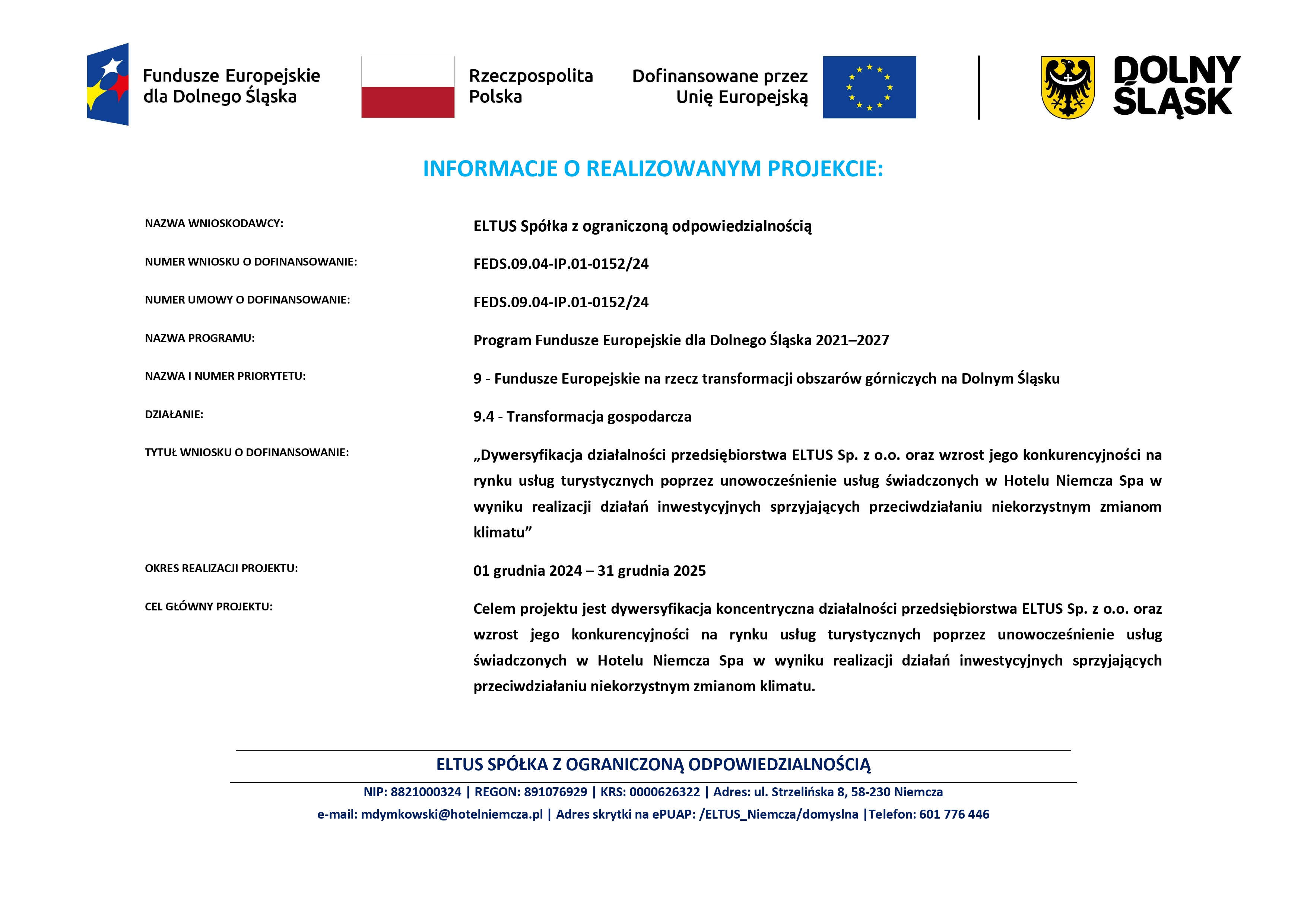 Fundusze Europejskie dla Dolnego Śląska

Rzeczpospolita Polska

Dofinansowane przez Unię Europejską

DOLNY ŚLĄSK

INFORMACJE O REALIZOWANYM PROJEKCIE:

NAZWA WNIOSKODAWCY: ELTUS Spółka z ograniczoną odpowiedzialnością

NUMER WNIOSKU O DOFINANSOWANIE: FEDS.09.04-IP.01-0152/24

NUMER UMOWY O DOFINANSOWANIE: FEDS.09.04-IP.01-0152/24

NAZWA PROGRAMU: Program Fundusze Europejskie dla Dolnego Śląska 2021–2027

NAZWA I NUMER PRIORYTETU: 9 - Fundusze Europejskie na rzecz transformacji obszarów górniczych na Dolnym Śląsku

DZIAŁANIE: 9.4 - Transformacja gospodarcza

TYTUŁ WNIOSKU O DOFINANSOWANIE: „Dywersyfikacja działalności przedsiębiorstwa ELTUS Sp. z o.o. oraz wzrost jego konkurencyjności na rynku usług turystycznych poprzez unowocześnienie usług świadczonych w Hotelu Niemcza Spa w wyniku realizacji działań inwestycyjnych sprzyjających przeciwdziałaniu niekorzystnym zmianom klimatu”

OKRES REALIZACJI PROJEKTU: 01 grudnia 2024 – 31 grudnia 2025

CEL GŁÓWNY PROJEKTU: Celem projektu jest dywersyfikacja koncentryczna działalności przedsiębiorstwa ELTUS Sp. z o.o. oraz wzrost jego konkurencyjności na rynku usług turystycznych poprzez unowocześnienie usług świadczonych w Hotelu Niemcza Spa w wyniku realizacji działań inwestycyjnych sprzyjających przeciwdziałaniu niekorzystnym zmianom klimatu.

ELTUS SPÓŁKA Z OGRANICZONĄ ODPOWIEDZIALNOŚCIĄ

NIP: 8821000324 | REGON: 891076929 | KRS: 0000626322 | Adres: ul. Strzelińska 8, 58-230 Niemcza

e-mail: mdymkowski@hotelniemcza.pl | Adres skrytki na ePUAP: /ELTUS_Niemcza/domyslna |Telefon: 601 776 446